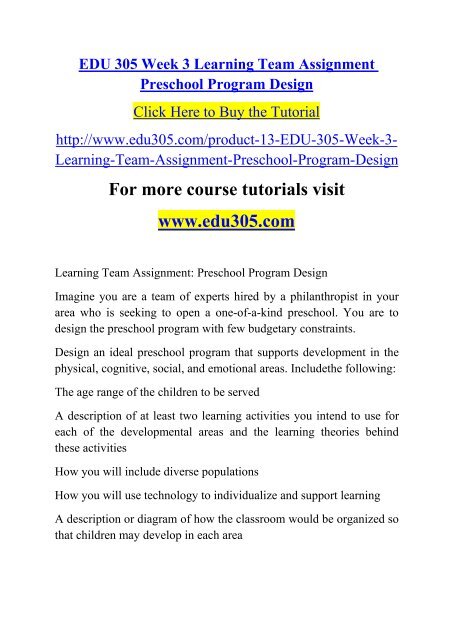 EDU 305 Week 3 Learning Team Assignment Preschool Program Design

Click Here to Buy the Tutorial

http://www.edu305.com/product-13-EDU-305-Week-3-Learning-Team-Assignment-Preschool-Program-Design

For more course tutorials visit

www.edu305.com

Learning Team Assignment: Preschool Program Design

Imagine you are a team of experts hired by a philanthropist in your area who is seeking to open a one-of-a-kind preschool. You are to design the preschool program with few budgetary constraints.

Design an ideal preschool program that supports development in the physical, cognitive, social, and emotional areas. Includethe following:

The age range of the children to be served

A description of at least two learning activities you intend to use for each of the developmental areas and the learning theories behind these activities

How you will include diverse populations

How you will use technology to individualize and support learning

A description or diagram of how the classroom would be organized so that children may develop in each area